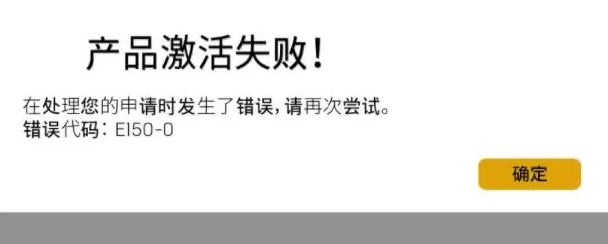 产品激活失败!

在处理您的申请时发生了错误,请再次尝试。
错误代码:E150-0

确定